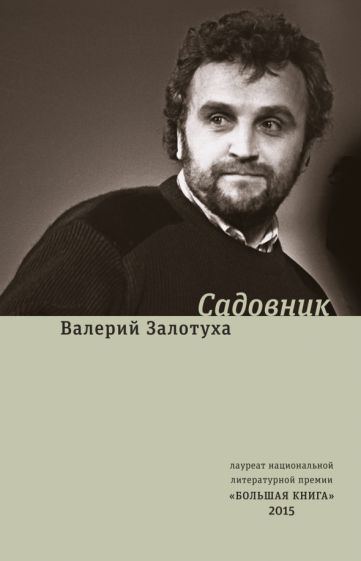 Садовник
Валерий Залотуха

лауреат национальной литературной премии «БОЛЬШАЯ КНИГА» 2015